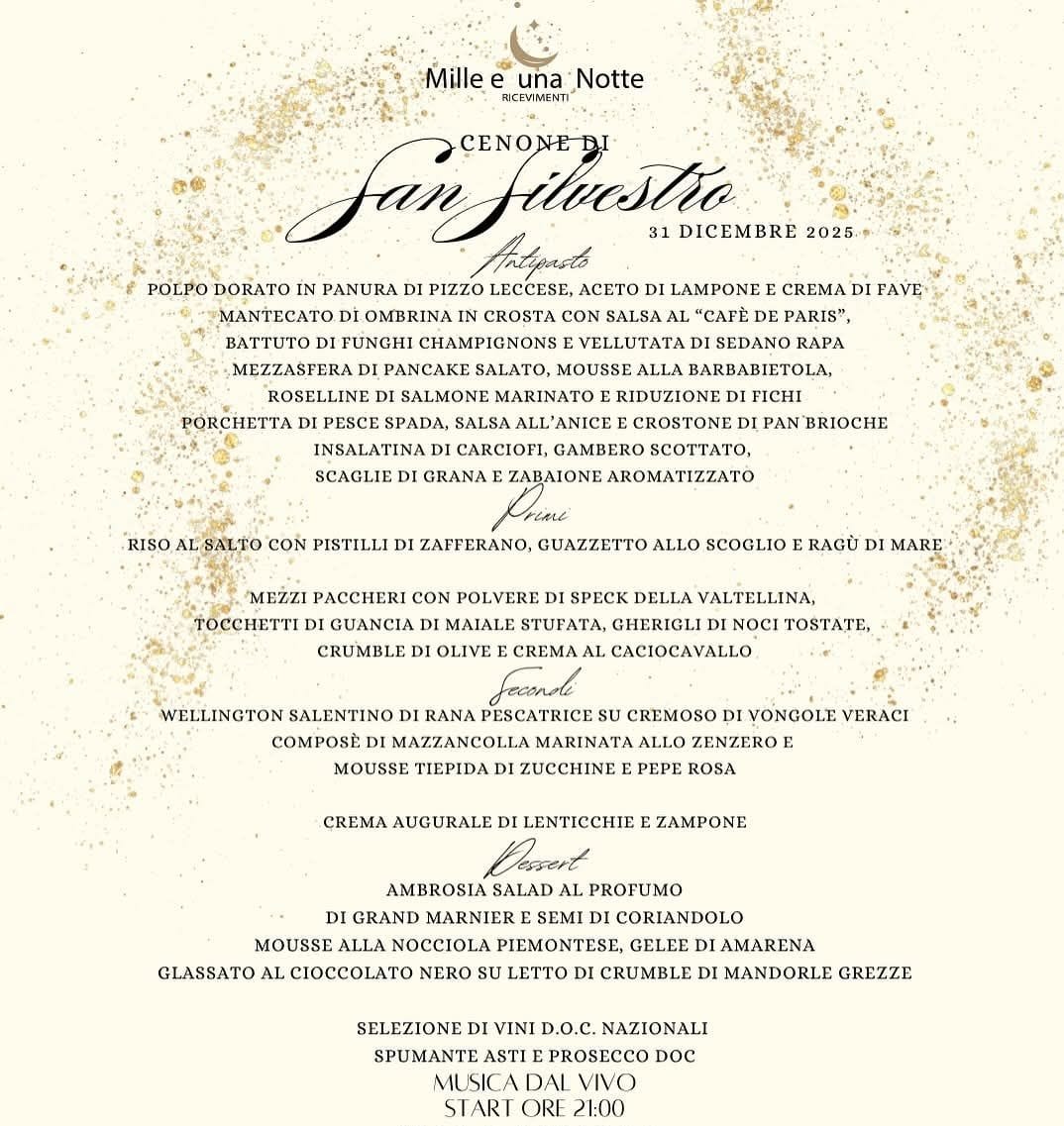 Mille e una Notte
RICEVIMENTI

CENONE DI
San Silvestro
31 DICEMBRE 2025

Antipasto
POLPO DORATO IN PANURA DI PIZZO LECCESE, ACETO DI LAMPONE E CREMA DI FAVE
MANTECATO DI OMBRINA IN CROSTA CON SALSA AL "CAFÈ DE PARIS",
BATTUTO DI FUNGHI CHAMPIGNONS E VELLUTATA DI SEDANO RAPA
MEZZASFERA DI PANCAKE SALATO, MOUSSE ALLA BARBABIETOLA,
ROSELLINE DI SALMONE MARINATO E RIDUZIONE DI FICHI
PORCHETTA DI PESCE SPADA, SALSA ALL'ANICE E CROSTONE DI PAN BRIOCHE
INSALATINA DI CARCIOFI, GAMBERO SCOTTATO,
SCAGLIE DI GRANA E ZABAIONE AROMATIZZATO

Primi
RISO AL SALTO CON PISTILLI DI ZAFFERANO, GUAZZETTO ALLO SCOGLIO E RAGÙ DI MARE

MEZZI PACCHERI CON POLVERE DI SPECK DELLA VALTELLINA,
TOCCHETTI DI GUANCIA DI MAIALE STUFATA, GHERIGLI DI NOCI TOSTATE,
CRUMBLE DI OLIVE E CREMA AL CACIOCAVALLO

Secondi
WELLINGTON SALENTINO DI RANA PESCATRICE SU CREMOSO DI VONGOLE VERACI
COMPOSÈ DI MAZZANCOLLA MARINATA ALLO ZENZERO E
MOUSSE TIEPIDA DI ZUCCHINE E PEPE ROSA

CREMA AUGURALE DI LENTICCHIE E ZAMPONE

Dessert
AMBROSIA SALAD AL PROFUMO
DI GRAND MARNIER E SEMI DI CORIANDOLO
MOUSSE ALLA NOCCIOLA PIEMONTESE, GELEE DI AMARENA
GLASSATO AL CIOCCOLATO NERO SU LETTO DI CRUMBLE DI MANDORLE GREZZE

SELEZIONE DI VINI D.O.C. NAZIONALI
SPUMANTE ASTI E PROSECCO DOC
MUSICA DAL VIVO
START ORE 21:00